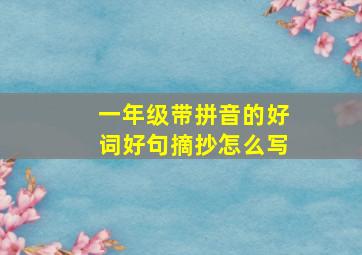 一年级带拼音的好词好句摘抄怎么写